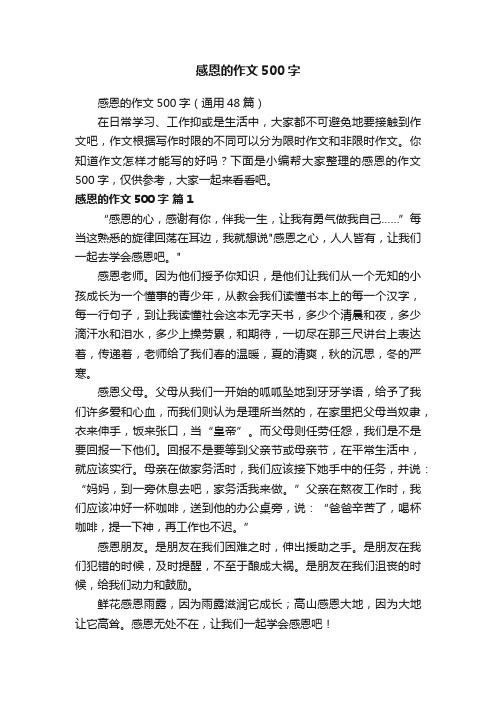 感恩的作文500字

感恩的作文500字（通用48篇）

在日常学习、工作抑或是生活中，大家都不可避免地要接触到作文吧，作文根据写作时限的不同可以分为限时作文和非限时作文。你知道作文怎样才能写的好吗？下面是小编帮大家整理的感恩的作文500字，仅供参考，大家一起来看看吧。

感恩的作文500字 篇1

“感恩的心，感谢有你，伴我一生，让我有勇气做我自己……”每当这熟悉的旋律回荡在耳边，我就想说"感恩之心，人人皆有，让我们一起去学会感恩吧。"

感恩老师。因为他们授予你知识，是他们让我们从一个无知的小孩成长为一个懂事的青少年，从教会我们读懂书本上的每一个汉字，每一行句子，到让我读懂社会这本无字天书，多少个清晨和夜，多少滴汗水和泪水，多少上操劳累，和期待，一切尽在那三尺讲台上表达着，传递着，老师给了我们春的温暖，夏的清爽，秋的沉思，冬的严寒。

感恩父母。父母从我们一开始的呱呱坠地到牙牙学语，给予了我们许多爱和心血，而我们则认为是理所当然的，在家里把父母当奴隶，衣来伸手，饭来张口，当“皇帝”。而父母则任劳任怨，我们是不是要回报一下他们。回报不是要等到父亲节或母亲节，在平常生活中，就应该实行。母亲在做家务活时，我们应该接下她手中的任务，并说：“妈妈，到一旁休息去吧，家务活我来做。”父亲在熬夜工作时，我们应该冲好一杯咖啡，送到他的办公桌旁，说：“爸爸辛苦了，喝杯咖啡，提一下神，再工作也不迟。”

感恩朋友。是朋友在我们困难之时，伸出援助之手。是朋友在我们犯错的时候，及时提醒，不至于酿成大祸。是朋友在我们沮丧的时候，给我们动力和鼓励。

鲜花感恩雨露，因为雨露滋润它成长；高山感恩大地，因为大地让它高耸。感恩无处不在，让我们一起学会感恩吧！